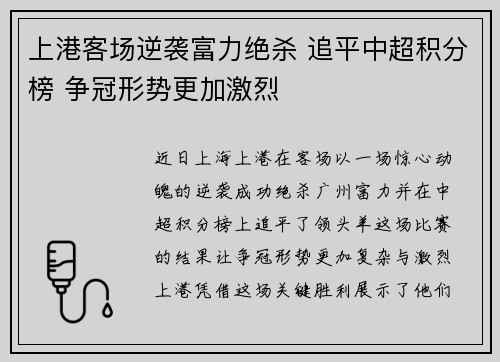 上港客场逆袭富力绝杀 追平中超积分榜 争冠形势更加激烈

近日上海上港在客场以一场惊心动魄的逆袭成功绝杀广州富力并在中超积分榜上追平了领头羊这场比赛的结果让争冠形势更加复杂与激烈上港凭借这场关键胜利展示了他们